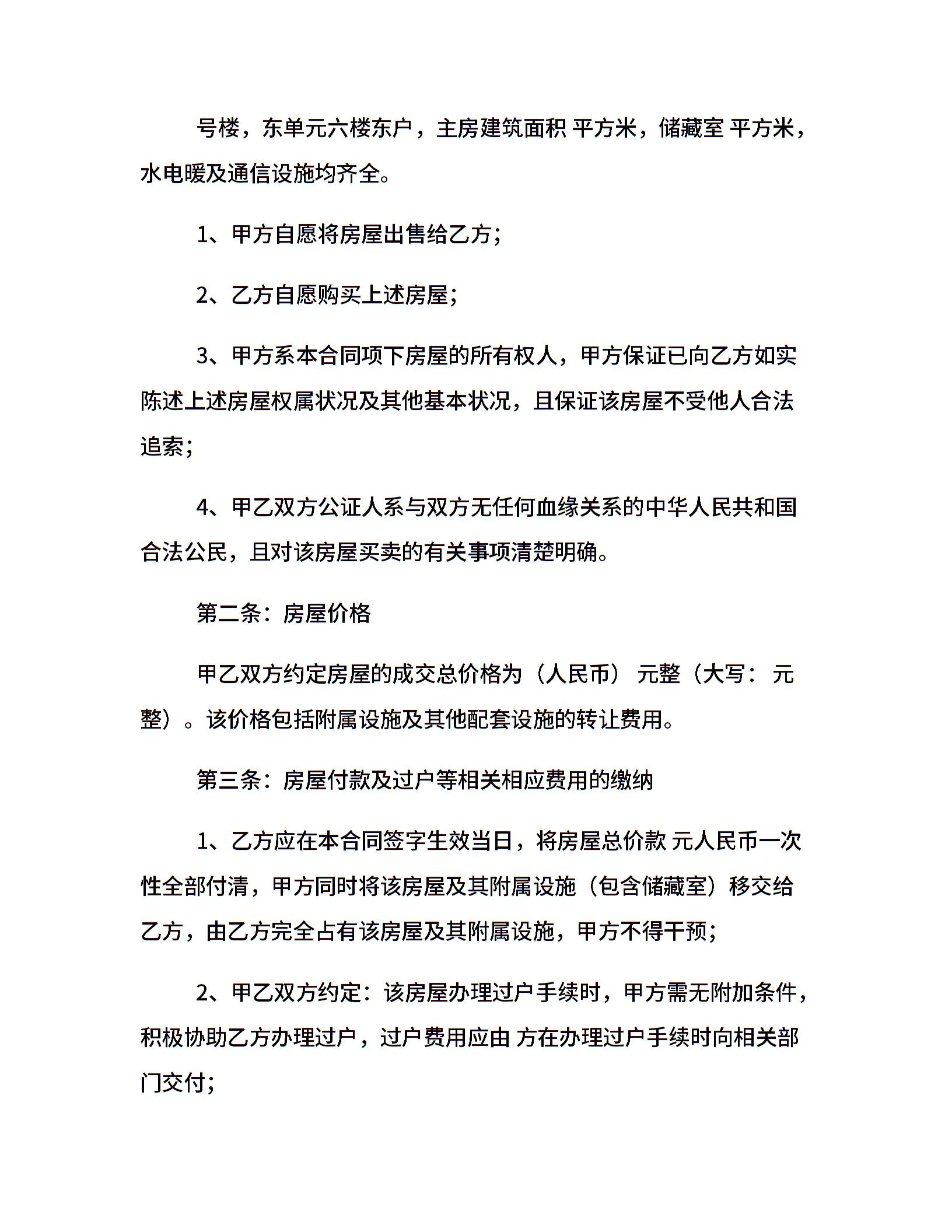 号楼，东单元六楼东户，主房建筑面积 平方米，储藏室 平方米，水电暖及通信设施均齐全。

1、甲方自愿将房屋出售给乙方；

2、乙方自愿购买上述房屋；

3、甲方系本合同项下房屋的所有权人，甲方保证已向乙方如实陈述上述房屋权属状况及其他基本状况，且保证该房屋不受他人合法追索；

4、甲乙双方公证人系与双方无任何血缘关系的中华人民共和国合法公民，且对该房屋买卖的有关事项清楚明确。

第二条：房屋价格

甲乙双方约定房屋的成交总价格为（人民币） 元整（大写： 元整）。该价格包括附属设施及其他配套设施的转让费用。

第三条：房屋付款及过户等相关相应费用的缴纳

1、乙方应在本合同签字生效当日，将房屋总价款 元人民币一次性全部付清，甲方同时将该房屋及其附属设施（包含储藏室）移交给乙方，由乙方完全占有该房屋及其附属设施，甲方不得干预；

2、甲乙双方约定：该房屋办理过户手续时，甲方需无附加条件，积极协助乙方办理过户，过户费用应由 方在办理过户手续时向相关部门交付；